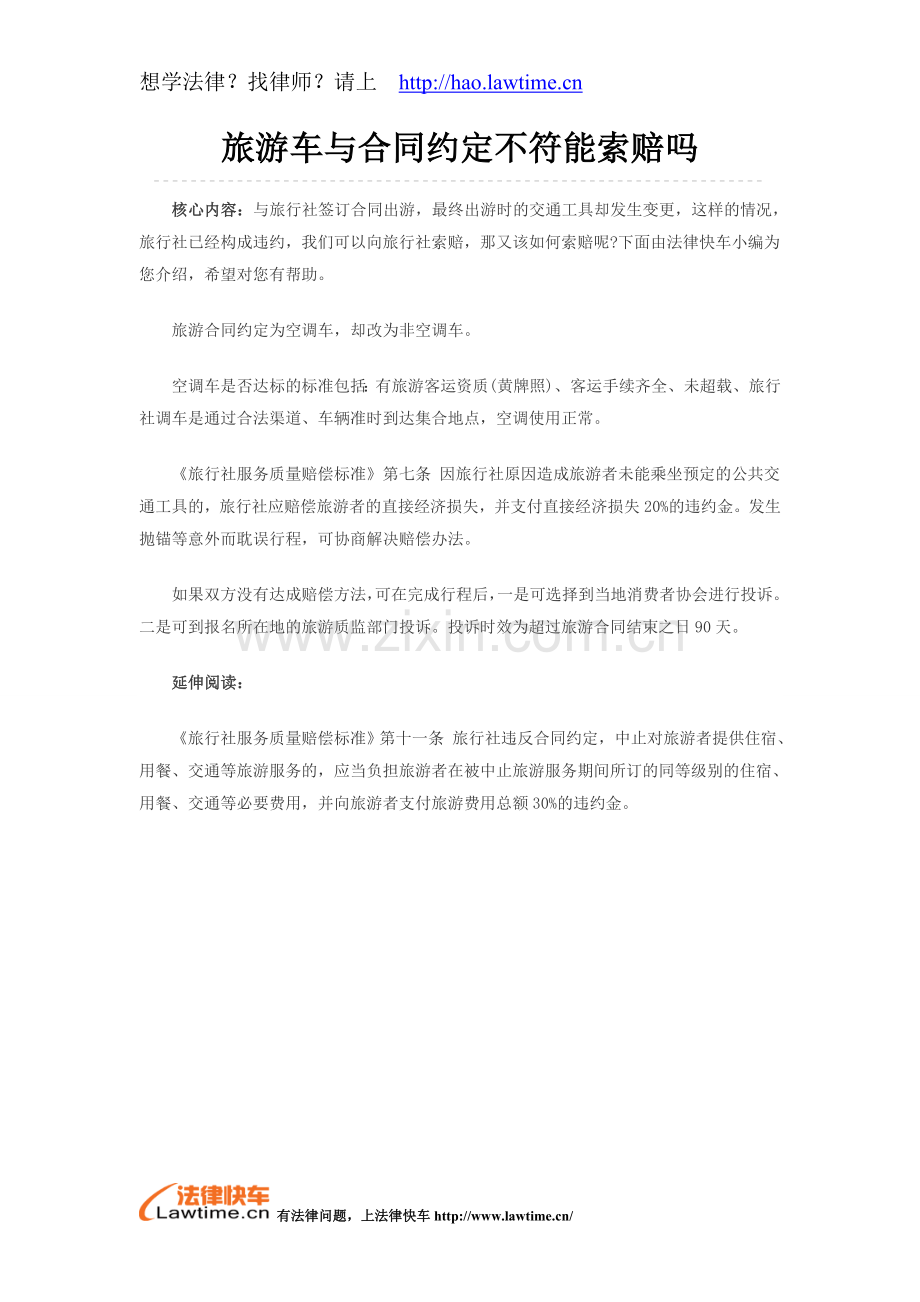 想学法律？找律师？请上 http://hao.lawtime.cn

旅游车与合同约定不符能索赔吗

核心内容：与旅行社签订合同出游，最终出游时的交通工具却发生变更，这样的情况，旅行社已经构成违约，我们可以向旅行社索赔，那又该如何索赔呢?下面由法律快车小编为您介绍，希望对您有帮助。

旅游合同约定为空调车，却改为非空调车。

空调车是否达标的标准包括：有旅游客运资质(黄牌照)、客运手续齐全、未超载、旅行社调车是通过合法渠道、车辆准时到达集合地点，空调使用正常。

《旅行社服务质量赔偿标准》第七条 因旅行社原因造成旅游者未能乘坐预定的公共交通工具的，旅行社应赔偿旅游者的直接经济损失，并支付直接经济损失20%的违约金。发生抛锚等意外而耽误行程，可协商解决赔偿办法。

如果双方没有达成赔偿方法，可在完成行程后，一是可选择到当地消费者协会进行投诉。二是可到报名所在地的旅游质监部门投诉。投诉时效为超过旅游合同结束之日90天。

延伸阅读：

《旅行社服务质量赔偿标准》第十一条 旅行社违反合同约定，中止对旅游者提供住宿、用餐、交通等旅游服务的，应当负担旅游者在被中止旅游服务期间所订的同等级别的住宿、用餐、交通等必要费用，并向旅游者支付旅游费用总额30%的违约金。

法律快车
Lawtime.cn 有法律问题，上法律快车 http://www.lawtime.cn/

www.zixin.com.cn